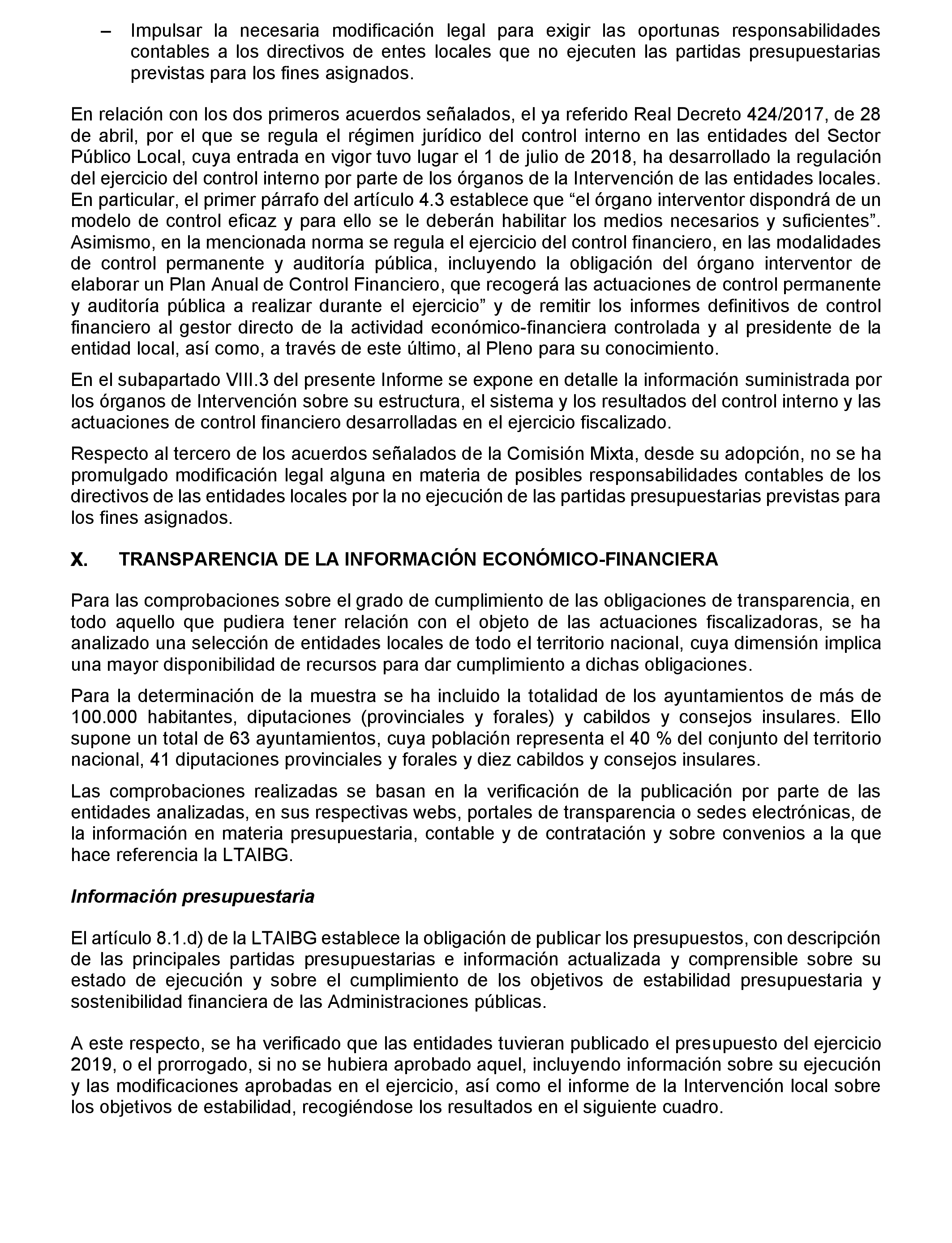 – Impulsar la necesaria modificación legal para exigir las oportunas responsabilidades contables a los directivos de entes locales que no ejecuten las partidas presupuestarias previstas para los fines asignados.

En relación con los dos primeros acuerdos señalados, el ya referido Real Decreto 424/2017, de 28 de abril, por el que se regula el régimen jurídico del control interno en las entidades del Sector Público Local, cuya entrada en vigor tuvo lugar el 1 de julio de 2018, ha desarrollado la regulación del ejercicio del control interno por parte de los órganos de la Intervención de las entidades locales. En particular, el primer párrafo del artículo 4.3 establece que “el órgano interventor dispondrá de un modelo de control eficaz y para ello se le deberán habilitar los medios necesarios y suficientes”. Asimismo, en la mencionada norma se regula el ejercicio del control financiero, en las modalidades de control permanente y auditoría pública, incluyendo la obligación del órgano interventor de elaborar un Plan Anual de Control Financiero, que recogerá las actuaciones de control permanente y auditoría pública a realizar durante el ejercicio” y de remitir los informes definitivos de control financiero al gestor directo de la actividad económico-financiera controlada y al presidente de la entidad local, así como, a través de este último, al Pleno para su conocimiento.

En el subapartado VIII.3 del presente Informe se expone en detalle la información suministrada por los órganos de Intervención sobre su estructura, el sistema y los resultados del control interno y las actuaciones de control financiero desarrolladas en el ejercicio fiscalizado.

Respecto al tercero de los acuerdos señalados de la Comisión Mixta, desde su adopción, no se ha promulgado modificación legal alguna en materia de posibles responsabilidades contables de los directivos de las entidades locales por la no ejecución de las partidas presupuestarias previstas para los fines asignados.

X. TRANSPARENCIA DE LA INFORMACIÓN ECONÓMICO-FINANCIERA

Para las comprobaciones sobre el grado de cumplimiento de las obligaciones de transparencia, en todo aquello que pudiera tener relación con el objeto de las actuaciones fiscalizadoras, se ha analizado una selección de entidades locales de todo el territorio nacional, cuya dimensión implica una mayor disponibilidad de recursos para dar cumplimiento a dichas obligaciones.

Para la determinación de la muestra se ha incluido la totalidad de los ayuntamientos de más de 100.000 habitantes, diputaciones (provinciales y forales) y cabildos y consejos insulares. Ello supone un total de 63 ayuntamientos, cuya población representa el 40 % del conjunto del territorio nacional, 41 diputaciones provinciales y forales y diez cabildos y consejos insulares.

Las comprobaciones realizadas se basan en la verificación de la publicación por parte de las entidades analizadas, en sus respectivas webs, portales de transparencia o sedes electrónicas, de la información en materia presupuestaria, contable y de contratación y sobre convenios a la que hace referencia la LTAIBG.

Información presupuestaria

El artículo 8.1.d) de la LTAIBG establece la obligación de publicar los presupuestos, con descripción de las principales partidas presupuestarias e información actualizada y comprensible sobre su estado de ejecución y sobre el cumplimiento de los objetivos de estabilidad presupuestaria y sostenibilidad financiera de las Administraciones públicas.

A este respecto, se ha verificado que las entidades tuvieran publicado el presupuesto del ejercicio 2019, o el prorrogado, si no se hubiera aprobado aquel, incluyendo información sobre su ejecución y las modificaciones aprobadas en el ejercicio, así como el informe de la Intervención local sobre los objetivos de estabilidad, recogiéndose los resultados en el siguiente cuadro.